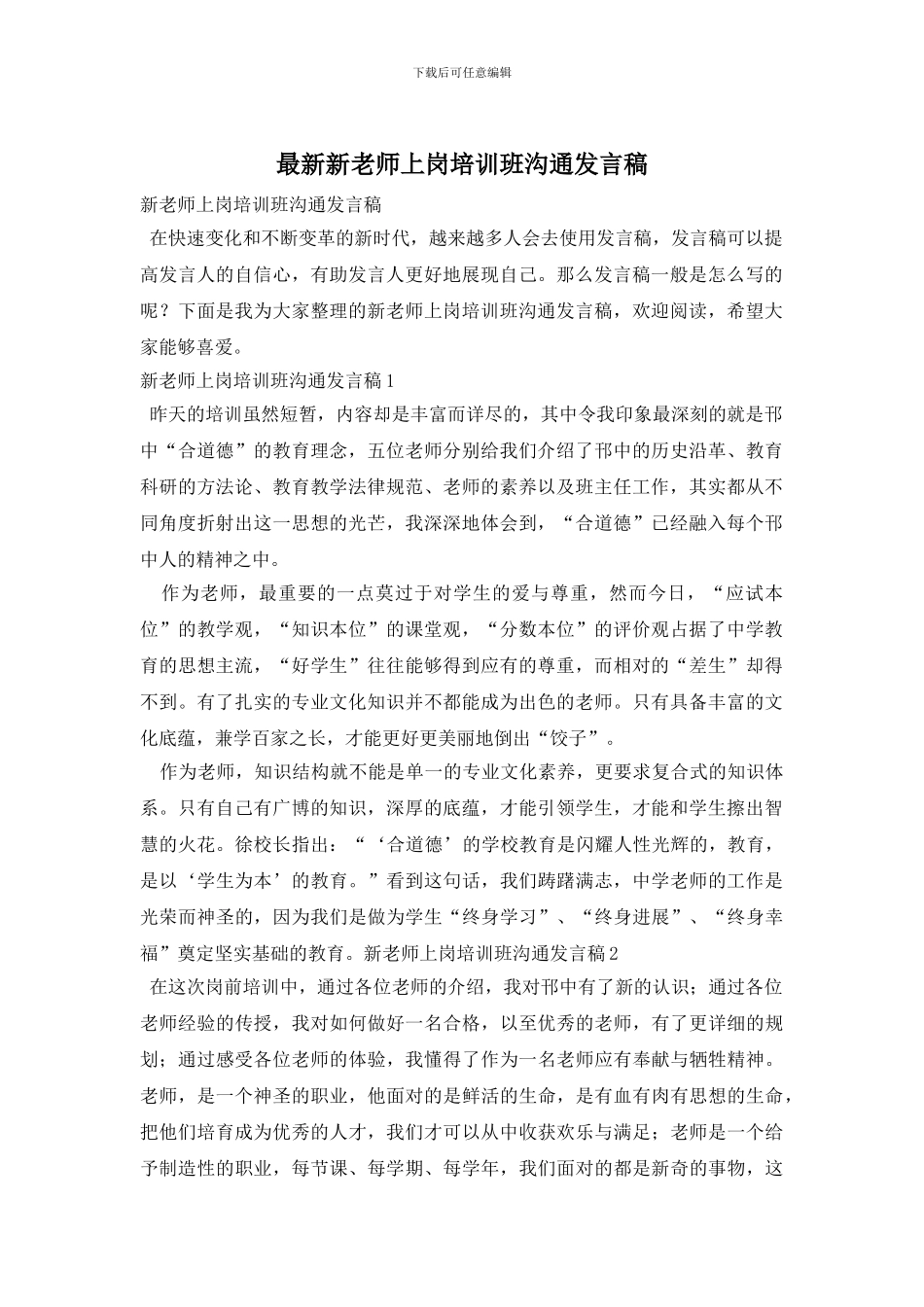 下载后可任意编辑

最新新老师上岗培训班沟通发言稿

新老师上岗培训班沟通发言稿

在快速变化和不断变革的新时代，越来越多人会去使用发言稿，发言稿可以提高发言人的自信心，有助发言人更好地展现自己。那么发言稿一般是怎么写的呢？下面是我为大家整理的新老师上岗培训班沟通发言稿，欢迎阅读，希望大家能够喜爱。

新老师上岗培训班沟通发言稿1

昨天的培训虽然短暂，内容却是丰富而详尽的，其中令我印象最深刻的就是邗中“合道德”的教育理念，五位老师分别给我们介绍了邗中的历史沿革、教育科研的方法论、教育教学法律规范、老师的素养以及班主任工作，其实都从不同角度折射出这一思想的光芒，我深深地体会到，“合道德”已经融入每个邗中人的精神之中。

作为老师，最重要的一点莫过于对学生的爱与尊重，然而今日，“应试本位”的教学观，“知识本位”的课堂观，“分数本位”的评价观占据了中学教育的思想主流，“好学生”往往能够得到应有的尊重，而相对的“差生”却得不到。有了扎实的专业文化知识并不都能成为出色的老师。只有具备丰富的文化底蕴，兼学百家之长，才能更好更美丽地倒出“饺子”。

作为老师，知识结构就不能是单一的专业文化素养，更要求复合式的知识体系。只有自己有广博的知识，深厚的底蕴，才能引领学生，才能和学生擦出智慧的火花。徐校长指出：“‘合道德’的学校教育是闪耀人性光辉的，教育，是以‘学生为本’的教育。”看到这句话，我们踌躇满志，中学老师的工作是光荣而神圣的，因为我们是做为学生“终身学习”、“终身进展”、“终身幸福”奠定坚实基础的教育。新老师上岗培训班沟通发言稿2

在这次岗前培训中，通过各位老师的介绍，我对邗中有了新的认识；通过各位老师经验的传授，我对如何做好一名合格，以至优秀的老师，有了更详细的规划；通过感受各位老师的体验，我懂得了作为一名老师应有奉献与牺牲精神。老师，是一个神圣的职业，他面对的是鲜活的生命，是有血有肉有思想的生命，把他们培育成为优秀的人才，我们才可以从中收获欢乐与满足；老师是一个给予制造性的职业，每节课、每学期、每学年，我们面对的都是新奇的事物，这